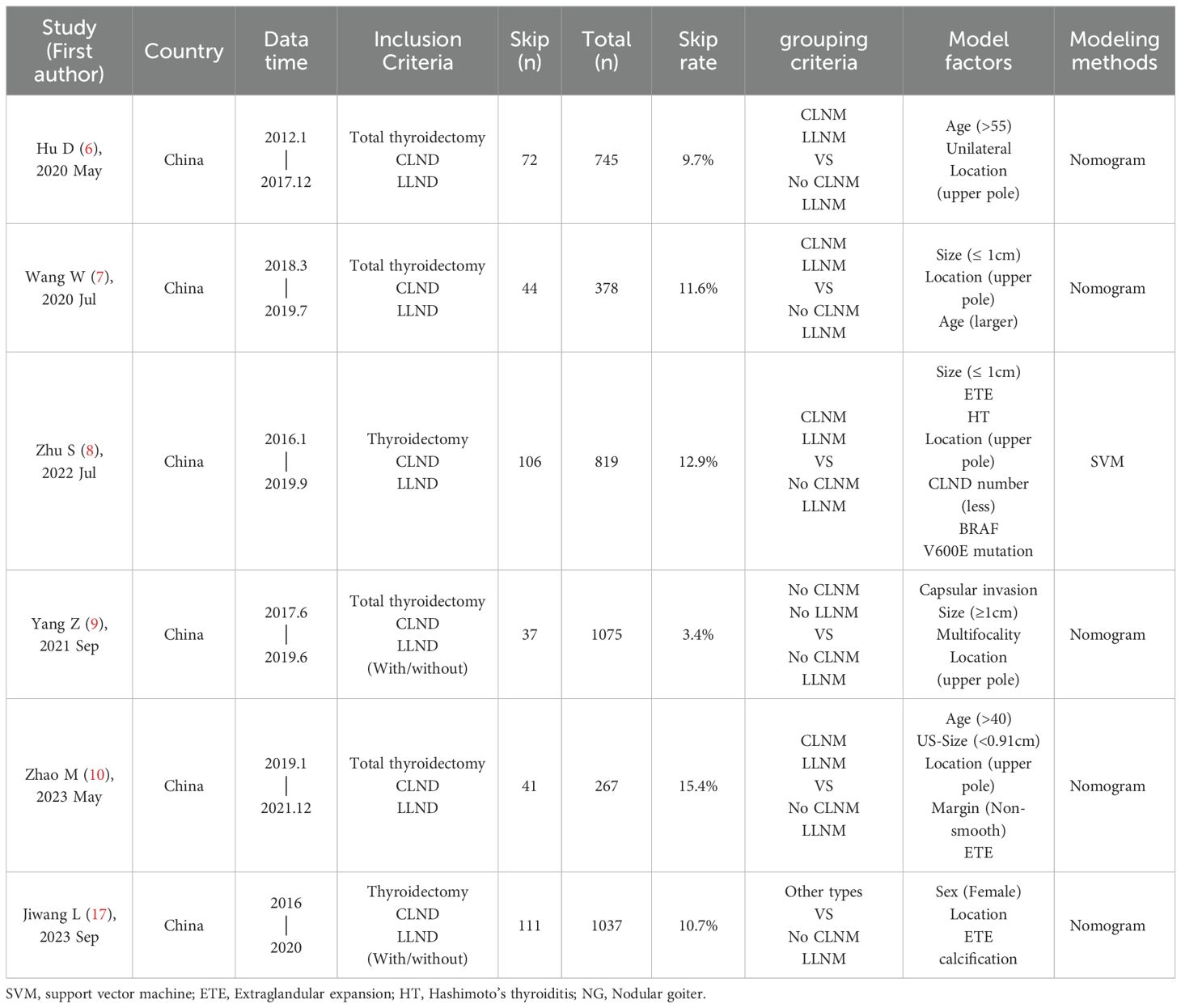 | Study (First author) | Country | Data time | Inclusion Criteria | Skip (n) | Total (n) | Skip rate | grouping criteria | Model factors | Modeling methods |
|---|---|---|---|---|---|---|---|---|---|
| Hu D (6), 2020 May | China | 2012.1 \| 2017.12 | Total thyroidectomy CLND LLND | 72 | 745 | 9.7% | CLNM LLNM VS No CLNM LLNM | Age (>55) Unilateral Location (upper pole) | Nomogram |
| Wang W (7), 2020 Jul | China | 2018.3 \| 2019.7 | Total thyroidectomy CLND LLND | 44 | 378 | 11.6% | CLNM LLNM VS No CLNM LLNM | Size (≤ 1cm) Location (upper pole) Age (larger) | Nomogram |
| Zhu S (8), 2022 Jul | China | 2016.1 \| 2019.9 | Thyroidectomy CLND LLND | 106 | 819 | 12.9% | CLNM LLNM VS No CLNM LLNM | Size (≤ 1cm) ETE HT Location (upper pole) CLND number (less) BRAF V600E mutation | SVM |
| Yang Z (9), 2021 Sep | China | 2017.6 \| 2019.6 | Total thyroidectomy CLND LLND (With/without) | 37 | 1075 | 3.4% | No CLNM No LLNM VS No CLNM LLNM | Capsular invasion Size (≥1cm) Multifocality Location (upper pole) | Nomogram |
| Zhao M (10), 2023 May | China | 2019.1 \| 2021.12 | Total thyroidectomy CLND LLND | 41 | 267 | 15.4% | CLNM LLNM VS No CLNM LLNM | Age (>40) US-Size (<0.91cm) Location (upper pole) Margin (Non-smooth) ETE | Nomogram |
| Jiwang L (17), 2023 Sep | China | 2016 \| 2020 | Thyroidectomy CLND LLND (With/without) | 111 | 1037 | 10.7% | Other types VS No CLNM LLNM | Sex (Female) Location ETE calcification | Nomogram |

SVM, support vector machine; ETE, Extraglandular expansion; HT, Hashimoto's thyroiditis; NG, Nodular goiter.